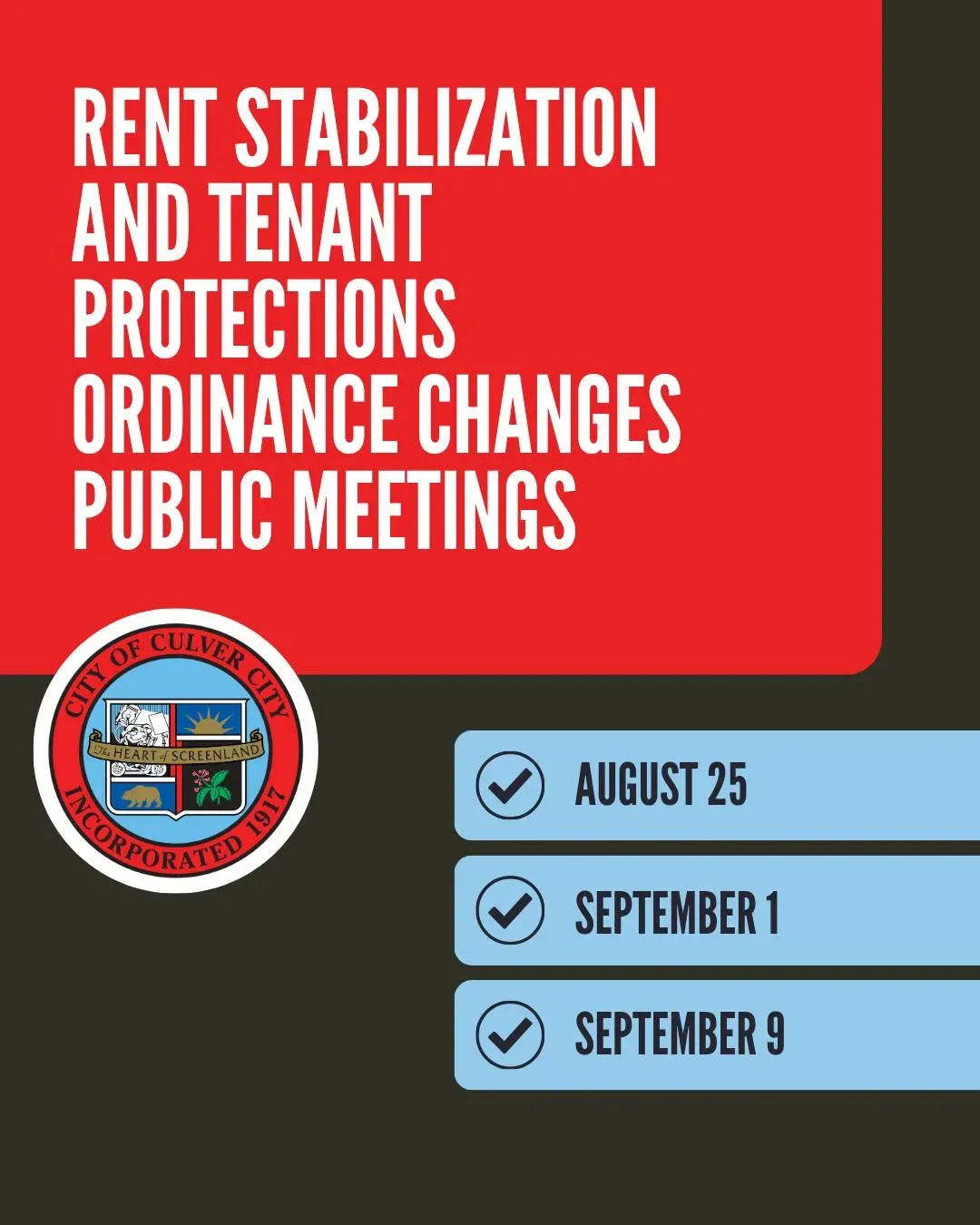 RENT STABILIZATION AND TENANT PROTECTIONS ORDINANCE CHANGES PUBLIC MEETINGS

CITY OF CULVER CITY
The HEART of SCREENLAND
INCORPORATED 1917

AUGUST 25

SEPTEMBER 1

SEPTEMBER 9